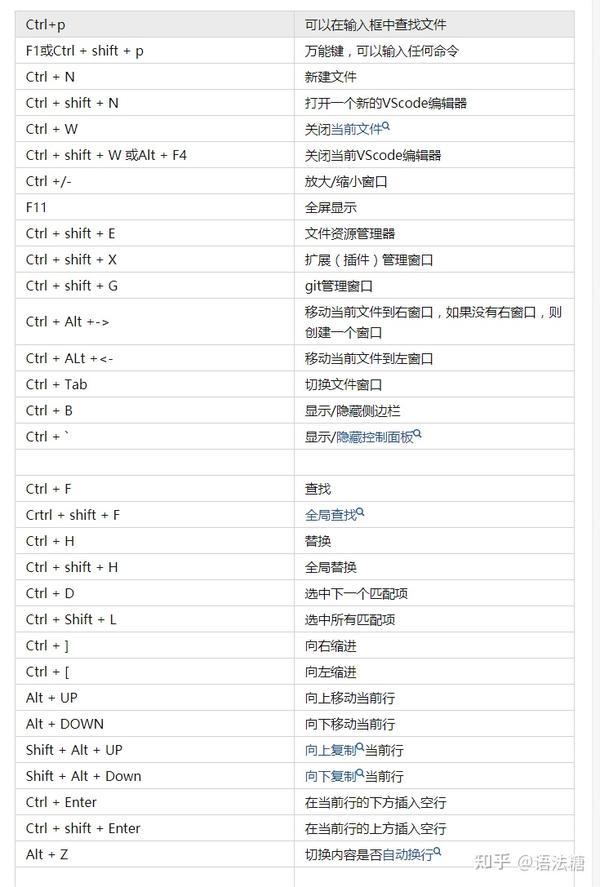 | Ctrl+p | 可以在输入框中查找文件 |
|---|---|
| F1或Ctrl + shift + p | 万能键，可以输入任何命令 |
| Ctrl + N | 新建文件 |
| Ctrl + shift + N | 打开一个新的VScode编辑器 |
| Ctrl + W | 关闭当前文件 |
| Ctrl + shift + W 或Alt + F4 | 关闭当前VScode编辑器 |
| Ctrl +/- | 放大/缩小窗口 |
| F11 | 全屏显示 |
| Ctrl + shift + E | 文件资源管理器 |
| Ctrl + shift + X | 扩展（插件）管理窗口 |
| Ctrl + shift + G | git管理窗口 |
| Ctrl + Alt +-> | 移动当前文件到右窗口，如果没有右窗口，则创建一个窗口 |
| Ctrl + ALt +<- | 移动当前文件到左窗口 |
| Ctrl + Tab | 切换文件窗口 |
| Ctrl + B | 显示/隐藏侧边栏 |
| Ctrl + ` | 显示/隐藏控制面板 |
| | |
| Ctrl + F | 查找 |
| Crtrl + shift + F | 全局查找 |
| Ctrl + H | 替换 |
| Ctrl + shift + H | 全局替换 |
| Ctrl + D | 选中下一个匹配项 |
| Ctrl + Shift + L | 选中所有匹配项 |
| Ctrl + ] | 向右缩进 |
| Ctrl + [ | 向左缩进 |
| Alt + UP | 向上移动当前行 |
| Alt + DOWN | 向下移动当前行 |
| Shift + Alt + UP | 向上复制当前行 |
| Shift + Alt + Down | 向下复制当前行 |
| Ctrl + Enter | 在当前行的下方插入空行 |
| Ctrl + shift + Enter | 在当前行的上方插入空行 |
| Alt + Z | 切换内容是否自动换行 |

知乎 @语法糖